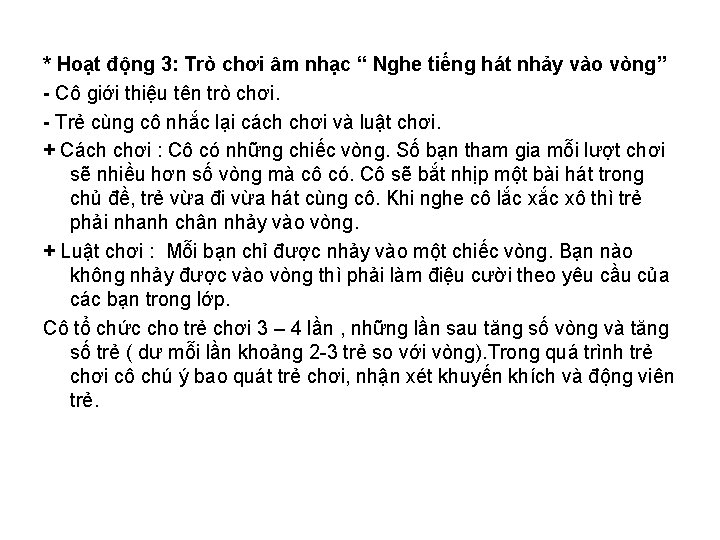 * Hoạt động 3: Trò chơi âm nhạc " Nghe tiếng hát nhảy vào vòng"

- Cô giới thiệu tên trò chơi.

- Trẻ cùng cô nhắc lại cách chơi và luật chơi.

+ Cách chơi : Cô có những chiếc vòng. Số bạn tham gia mỗi lượt chơi sẽ nhiều hơn số vòng mà cô có. Cô sẽ bắt nhịp một bài hát trong chủ đề, trẻ vừa đi vừa hát cùng cô. Khi nghe cô lắc xắc xô thì trẻ phải nhanh chân nhảy vào vòng.

+ Luật chơi : Mỗi bạn chỉ được nhảy vào một chiếc vòng. Bạn nào không nhảy được vào vòng thì phải làm điệu cười theo yêu cầu của các bạn trong lớp.

Cô tổ chức cho trẻ chơi 3 – 4 lần , những lần sau tăng số vòng và tăng số trẻ ( dư mỗi lần khoảng 2-3 trẻ so với vòng).Trong quá trình trẻ chơi cô chú ý bao quát trẻ chơi, nhận xét khuyến khích và động viên trẻ.